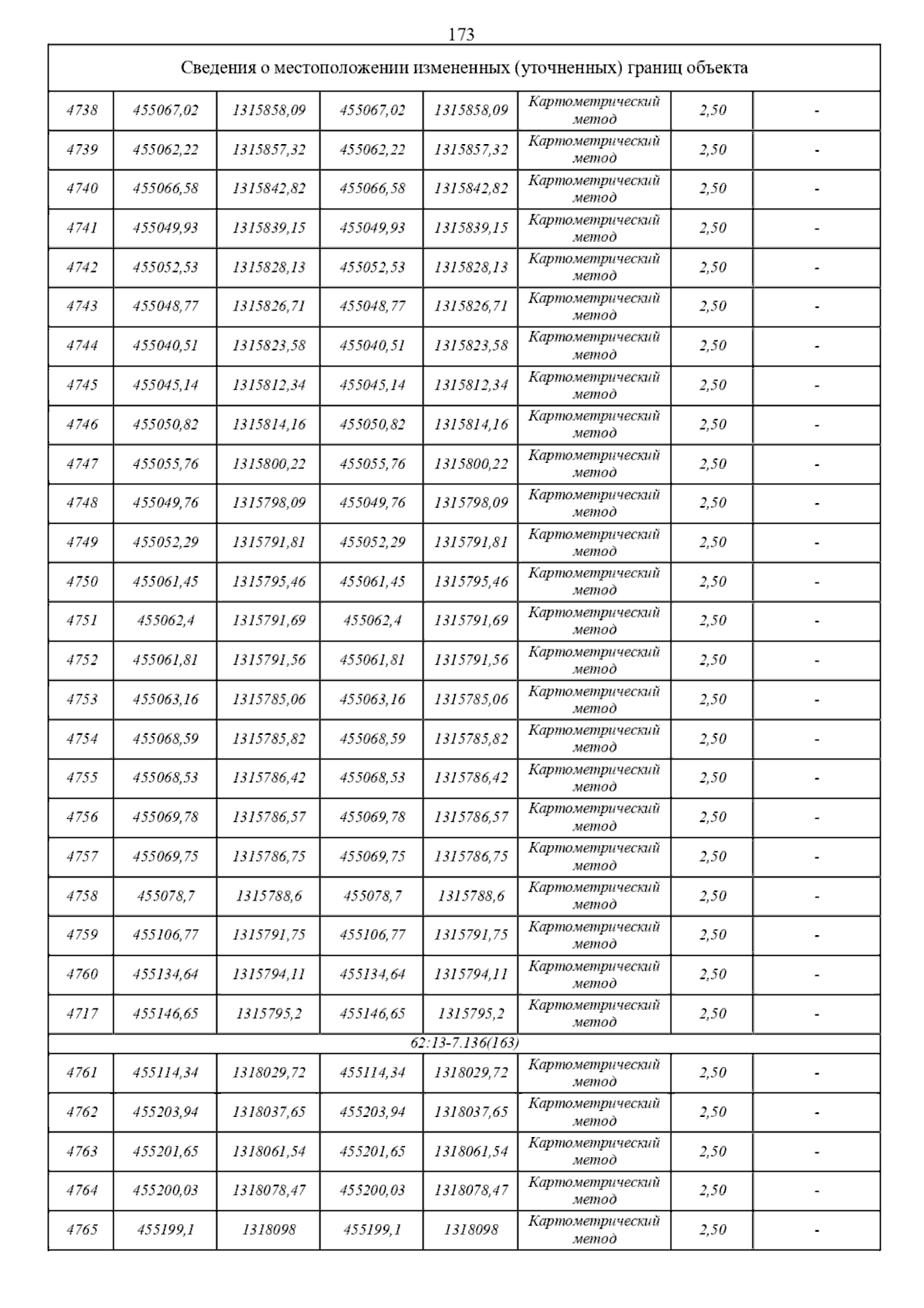 173

| Сведения о местоположении измененных (уточненных) границ объекта | | | | | | | |
|---|---|---|---|---|---|---|---|
| 4738 | 455067,02 | 1315858,09 | 455067,02 | 1315858,09 | Картометрический метод | 2,50 | - |
| 4739 | 455062,22 | 1315857,32 | 455062,22 | 1315857,32 | Картометрический метод | 2,50 | - |
| 4740 | 455066,58 | 1315842,82 | 455066,58 | 1315842,82 | Картометрический метод | 2,50 | - |
| 4741 | 455049,93 | 1315839,15 | 455049,93 | 1315839,15 | Картометрический метод | 2,50 | - |
| 4742 | 455052,53 | 1315828,13 | 455052,53 | 1315828,13 | Картометрический метод | 2,50 | - |
| 4743 | 455048,77 | 1315826,71 | 455048,77 | 1315826,71 | Картометрический метод | 2,50 | - |
| 4744 | 455040,51 | 1315823,58 | 455040,51 | 1315823,58 | Картометрический метод | 2,50 | - |
| 4745 | 455045,14 | 1315812,34 | 455045,14 | 1315812,34 | Картометрический метод | 2,50 | - |
| 4746 | 455050,82 | 1315814,16 | 455050,82 | 1315814,16 | Картометрический метод | 2,50 | - |
| 4747 | 455055,76 | 1315800,22 | 455055,76 | 1315800,22 | Картометрический метод | 2,50 | - |
| 4748 | 455049,76 | 1315798,09 | 455049,76 | 1315798,09 | Картометрический метод | 2,50 | - |
| 4749 | 455052,29 | 1315791,81 | 455052,29 | 1315791,81 | Картометрический метод | 2,50 | - |
| 4750 | 455061,45 | 1315795,46 | 455061,45 | 1315795,46 | Картометрический метод | 2,50 | - |
| 4751 | 455062,4 | 1315791,69 | 455062,4 | 1315791,69 | Картометрический метод | 2,50 | - |
| 4752 | 455061,81 | 1315791,56 | 455061,81 | 1315791,56 | Картометрический метод | 2,50 | - |
| 4753 | 455063,16 | 1315785,06 | 455063,16 | 1315785,06 | Картометрический метод | 2,50 | - |
| 4754 | 455068,59 | 1315785,82 | 455068,59 | 1315785,82 | Картометрический метод | 2,50 | - |
| 4755 | 455068,53 | 1315786,42 | 455068,53 | 1315786,42 | Картометрический метод | 2,50 | - |
| 4756 | 455069,78 | 1315786,57 | 455069,78 | 1315786,57 | Картометрический метод | 2,50 | - |
| 4757 | 455069,75 | 1315786,75 | 455069,75 | 1315786,75 | Картометрический метод | 2,50 | - |
| 4758 | 455078,7 | 1315788,6 | 455078,7 | 1315788,6 | Картометрический метод | 2,50 | - |
| 4759 | 455106,77 | 1315791,75 | 455106,77 | 1315791,75 | Картометрический метод | 2,50 | - |
| 4760 | 455134,64 | 1315794,11 | 455134,64 | 1315794,11 | Картометрический метод | 2,50 | - |
| 4717 | 455146,65 | 1315795,2 | 455146,65 | 1315795,2 | Картометрический метод | 2,50 | - |
| 62:13-7.136(163) | | | | | | | |
| 4761 | 455114,34 | 1318029,72 | 455114,34 | 1318029,72 | Картометрический метод | 2,50 | - |
| 4762 | 455203,94 | 1318037,65 | 455203,94 | 1318037,65 | Картометрический метод | 2,50 | - |
| 4763 | 455201,65 | 1318061,54 | 455201,65 | 1318061,54 | Картометрический метод | 2,50 | - |
| 4764 | 455200,03 | 1318078,47 | 455200,03 | 1318078,47 | Картометрический метод | 2,50 | - |
| 4765 | 455199,1 | 1318098 | 455199,1 | 1318098 | Картометрический метод | 2,50 | - |